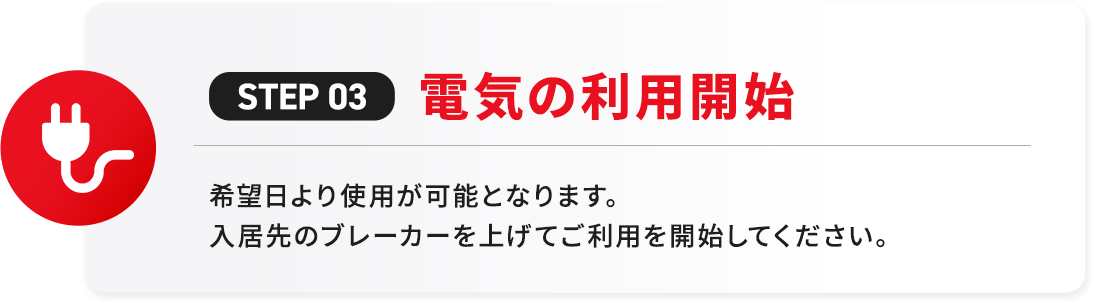 STEP 03 電気の利用開始

希望日より使用が可能となります。
入居先のブレーカーを上げてご利用を開始してください。